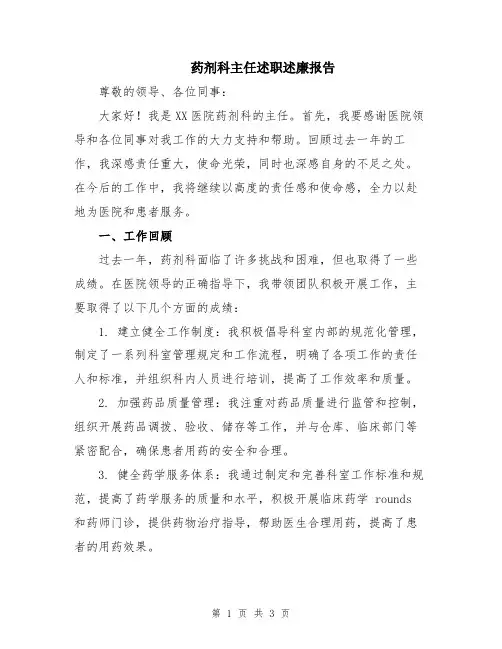 药剂科主任述职述廉报告

尊敬的领导、各位同事：

大家好！我是XX医院药剂科的主任。首先，我要感谢医院领导和各位同事对我工作的大力支持和帮助。回顾过去一年的工作，我深感责任重大，使命光荣，同时也深感自身的不足之处。在今后的工作中，我将继续以高度的责任感和使命感，全力以赴地为医院和患者服务。

一、工作回顾

过去一年，药剂科面临了许多挑战和困难，但也取得了一些成绩。在医院领导的正确指导下，我带领团队积极开展工作，主要取得了以下几个方面的成绩：

1. 建立健全工作制度：我积极倡导科室内部的规范化管理，制定了一系列科室管理规定和工作流程，明确了各项工作的责任人和标准，并组织科内人员进行培训，提高了工作效率和质量。

2. 加强药品质量管理：我注重对药品质量进行监管和控制，组织开展药品调拨、验收、储存等工作，并与仓库、临床部门等紧密配合，确保患者用药的安全和合理。

3. 健全药学服务体系：我通过制定和完善科室工作标准和规范，提高了药学服务的质量和水平，积极开展临床药学 rounds 和药师门诊，提供药物治疗指导，帮助医生合理用药，提高了患者的用药效果。

第 1 页 共 3 页